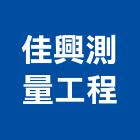 佳興測
量工程